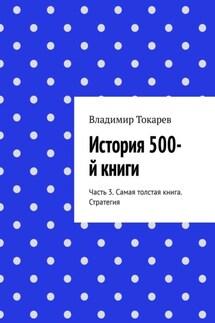 Владимир Токарев

История 500-й книги

Часть 3. Самая толстая книга. Стратегия